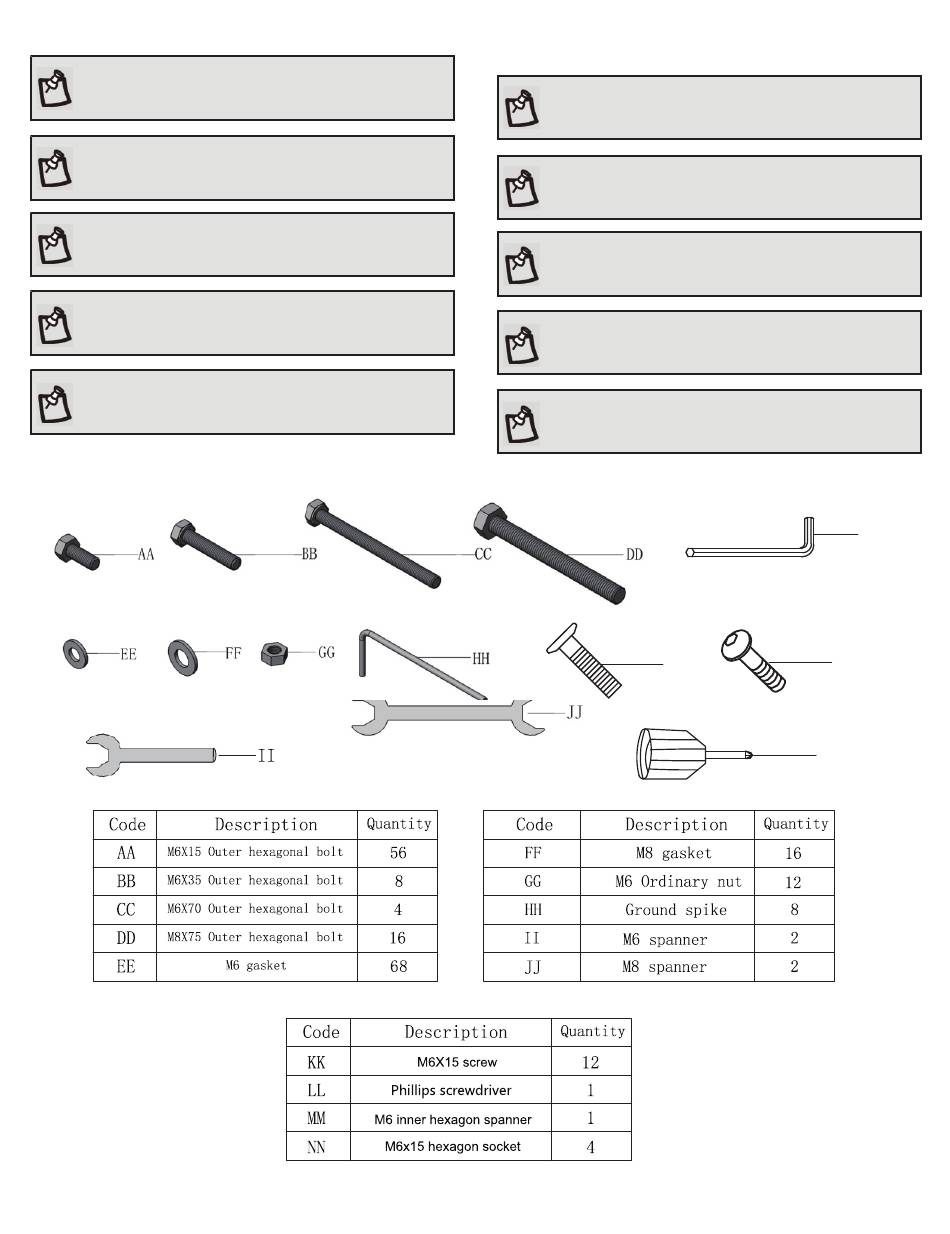 AA BB CC DD

EE FF GG HH

JJ

II

| Code | Description | Quantity |
|---|---|---|
| AA | M6X15 Outer hexagonal bolt | 56 |
| BB | M6X35 Outer hexagonal bolt | 8 |
| CC | M6X70 Outer hexagonal bolt | 4 |
| DD | M8X75 Outer hexagonal bolt | 16 |
| EE | M6 gasket | 68 |

| Code | Description | Quantity |
|---|---|---|
| FF | M8 gasket | 16 |
| GG | M6 Ordinary nut | 12 |
| HH | Ground spike | 8 |
| II | M6 spanner | 2 |
| JJ | M8 spanner | 2 |

| Code | Description | Quantity |
|---|---|---|
| KK | M6X15 screw | 12 |
| LL | Phillips screwdriver | 1 |
| MM | M6 inner hexagon spanner | 1 |
| NN | M6x15 hexagon socket | 4 |